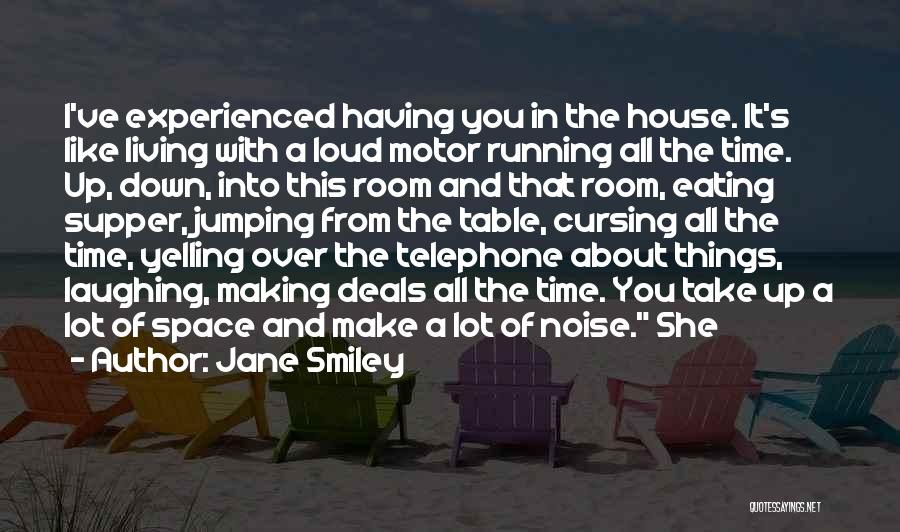 I've experienced having you in the house. It's like living with a loud motor running all the time. Up, down, into this room and that room, eating supper,jumping from the table, cursing all the time, yelling over the telephone about things, laughing, making deals all the time. You take up a lot of space and make a lot of noise." She

- Author: Jane Smiley

QUOTESSAYINGS.NET